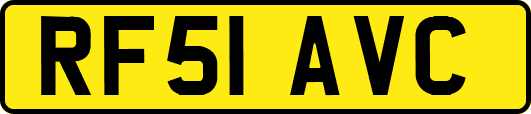 RF51 AVC